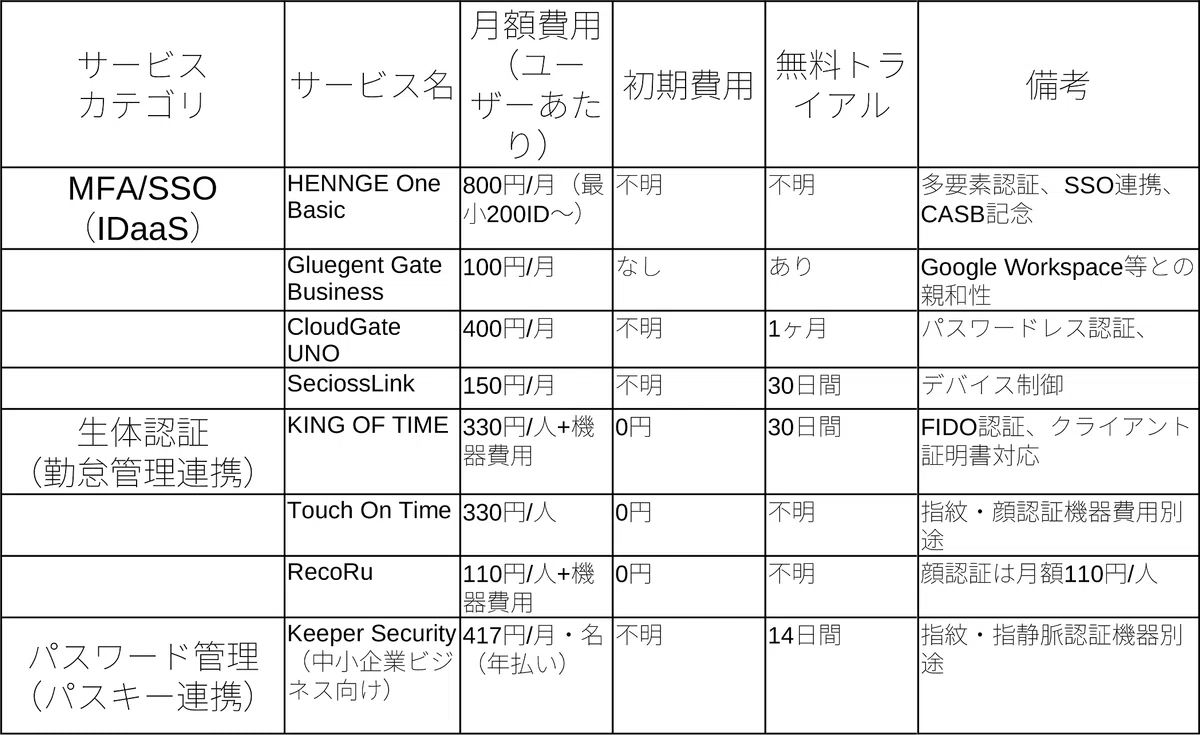 | サービスカテゴリ | サービス名 | 月額費用（ユーザーあたり） | 初期費用 | 無料トライアル | 備考 |
|---|---|---|---|---|---|
| MFA/SSO（IDaaS） | HENNGE One Basic | 800円/月（最小200ID～） | 不明 | 不明 | 多要素認証、SSO連携、CASB記念 |
| | Gluegent Gate Business | 100円/月 | なし | あり | Google Workspace等との親和性 |
| | CloudGate UNO | 400円/月 | 不明 | 1ヶ月 | パスワードレス認証、 |
| | SeciossLink | 150円/月 | 不明 | 30日間 | デバイス制御 |
| 生体認証（勤怠管理連携） | KING OF TIME | 330円/人+機器費用 | 0円 | 30日間 | FIDO認証、クライアント証明書対応 |
| | Touch On Time | 330円/人 | 0円 | 不明 | 指紋・顔認証機器費用別途 |
| | RecoRu | 110円/人+機器費用 | 0円 | 不明 | 顔認証は月額110円/人 |
| パスワード管理（パスキー連携） | Keeper Security（中小企業ビジネス向け） | 417円/月・名（年払い） | 不明 | 14日間 | 指紋・指静脈認証機器別途 |